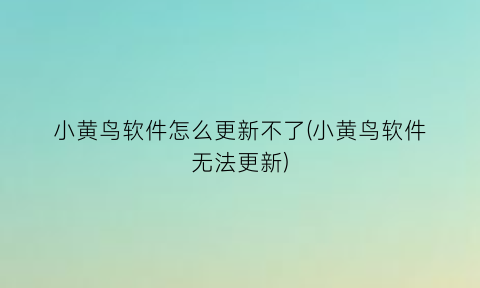 小黄鸟软件怎么更新不了(小黄鸟软件无法更新)